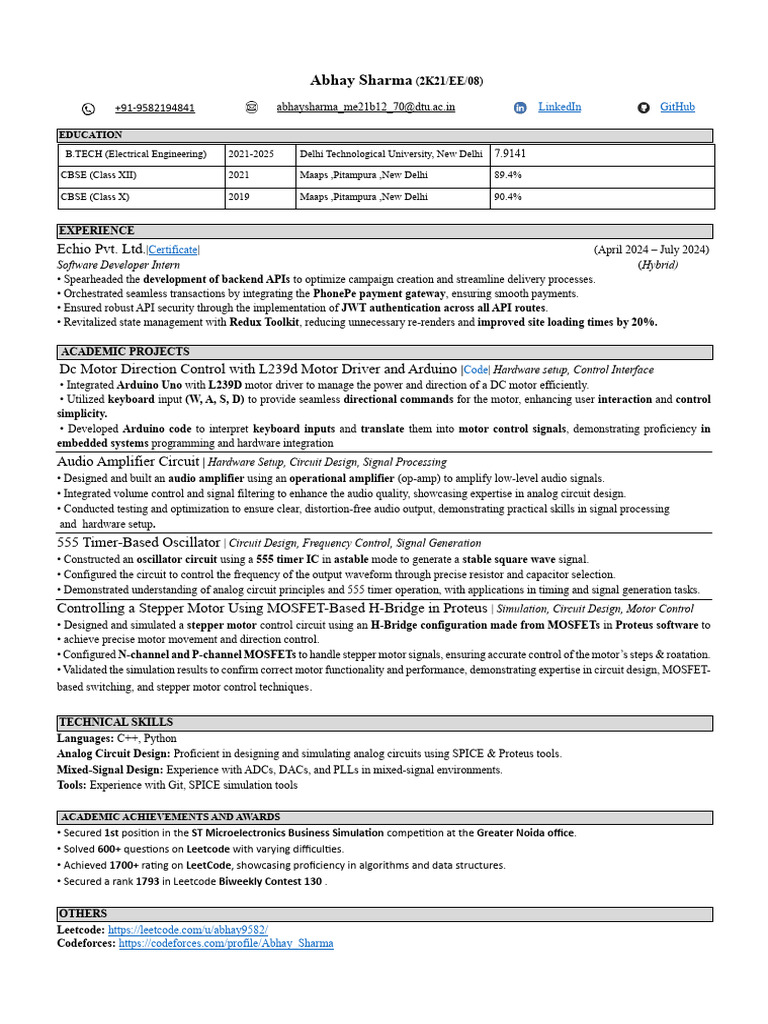 Abhay Sharma (2K21/EE/08)

+91-9582194841 abhaysharma_me21b12_70@dtu.ac.in LinkedIn GitHub

EDUCATION

| B.TECH (Electrical Engineering) | 2021-2025 | Delhi Technological University, New Delhi | 7.9141 |
|---|---|---|---|
| CBSE (Class XII) | 2021 | Maaps ,Pitampura ,New Delhi | 89.4% |
| CBSE (Class X) | 2019 | Maaps ,Pitampura ,New Delhi | 90.4% |

EXPERIENCE

Echio Pvt. Ltd.|Certificate| (April 2024 – July 2024)
Software Developer Intern (Hybrid)
• Spearheaded the development of backend APIs to optimize campaign creation and streamline delivery processes.
• Orchestrated seamless transactions by integrating the PhonePe payment gateway, ensuring smooth payments.
• Ensured robust API security through the implementation of JWT authentication across all API routes.
• Revitalized state management with Redux Toolkit, reducing unnecessary re-renders and improved site loading times by 20%.

ACADEMIC PROJECTS

Dc Motor Direction Control with L239d Motor Driver and Arduino |Code| Hardware setup, Control Interface
• Integrated Arduino Uno with L239D motor driver to manage the power and direction of a DC motor efficiently.
• Utilized keyboard input (W, A, S, D) to provide seamless directional commands for the motor, enhancing user interaction and control simplicity.
• Developed Arduino code to interpret keyboard inputs and translate them into motor control signals, demonstrating proficiency in embedded systems programming and hardware integration

Audio Amplifier Circuit | Hardware Setup, Circuit Design, Signal Processing
• Designed and built an audio amplifier using an operational amplifier (op-amp) to amplify low-level audio signals.
• Integrated volume control and signal filtering to enhance the audio quality, showcasing expertise in analog circuit design.
• Conducted testing and optimization to ensure clear, distortion-free audio output, demonstrating practical skills in signal processing and hardware setup.

555 Timer-Based Oscillator | Circuit Design, Frequency Control, Signal Generation
• Constructed an oscillator circuit using a 555 timer IC in astable mode to generate a stable square wave signal.
• Configured the circuit to control the frequency of the output waveform through precise resistor and capacitor selection.
• Demonstrated understanding of analog circuit principles and 555 timer operation, with applications in timing and signal generation tasks.

Controlling a Stepper Motor Using MOSFET-Based H-Bridge in Proteus | Simulation, Circuit Design, Motor Control
• Designed and simulated a stepper motor control circuit using an H-Bridge configuration made from MOSFETs in Proteus software to
• achieve precise motor movement and direction control.
• Configured N-channel and P-channel MOSFETs to handle stepper motor signals, ensuring accurate control of the motor's steps & roatation.
• Validated the simulation results to confirm correct motor functionality and performance, demonstrating expertise in circuit design, MOSFET-based switching, and stepper motor control techniques.

TECHNICAL SKILLS
Languages: C++, Python
Analog Circuit Design: Proficient in designing and simulating analog circuits using SPICE & Proteus tools.
Mixed-Signal Design: Experience with ADCs, DACs, and PLLs in mixed-signal environments.
Tools: Experience with Git, SPICE simulation tools

ACADEMIC ACHIEVEMENTS AND AWARDS
• Secured 1st position in the ST Microelectronics Business Simulation competition at the Greater Noida office.
• Solved 600+ questions on Leetcode with varying difficulties.
• Achieved 1700+ rating on LeetCode, showcasing proficiency in algorithms and data structures.
• Secured a rank 1793 in Leetcode Biweekly Contest 130 .

OTHERS
Leetcode: https://leetcode.com/u/abhay9582/
Codeforces: https://codeforces.com/profile/Abhay_Sharma